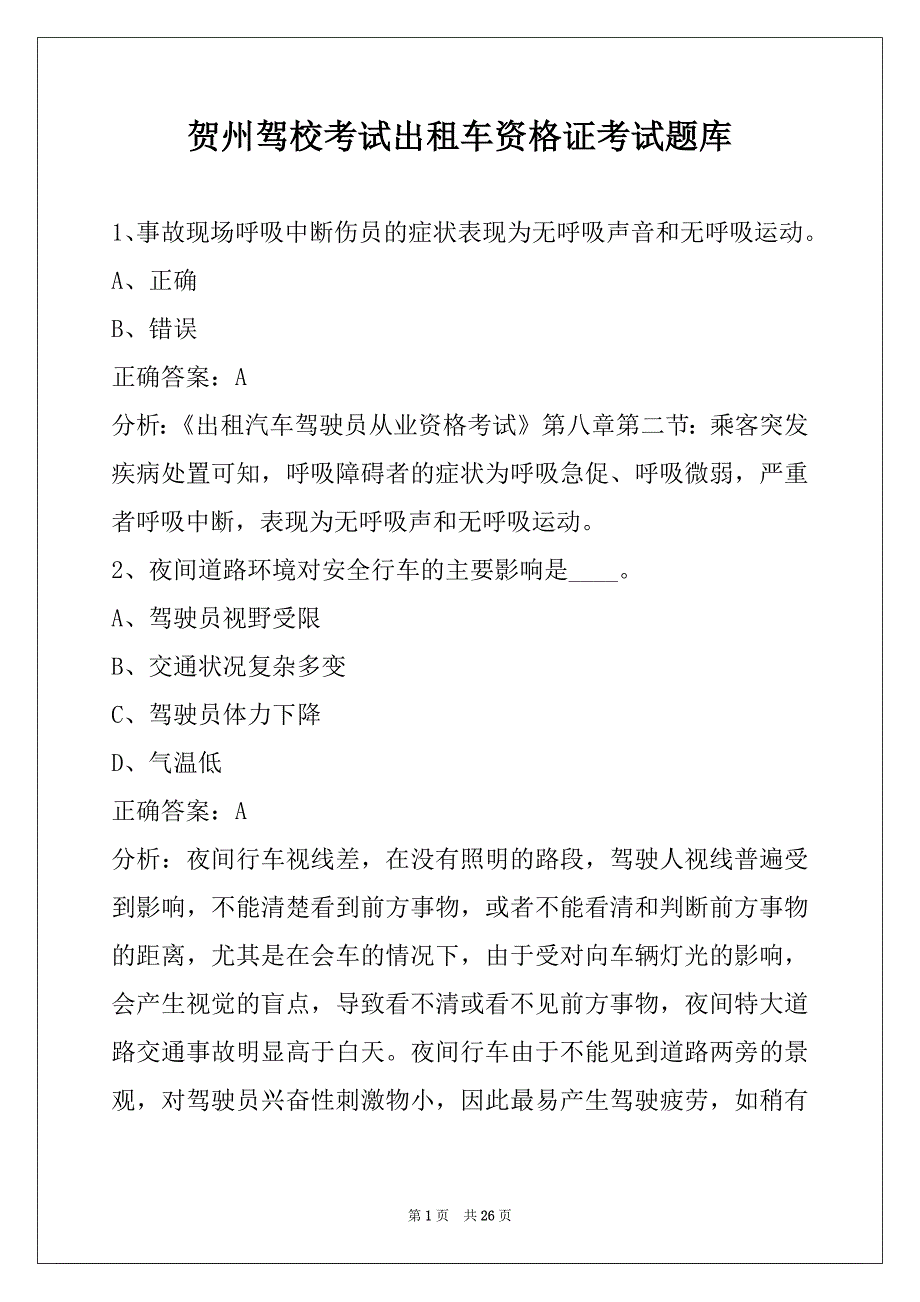 贺州驾校考试出租车资格证考试题库

1、事故现场呼吸中断伤员的症状表现为无呼吸声音和无呼吸运动。

A、正确

B、错误

正确答案：A

分析：《出租汽车驾驶员从业资格考试》第八章第二节：乘客突发疾病处置可知，呼吸障碍者的症状为呼吸急促、呼吸微弱，严重者呼吸中断，表现为无呼吸声和无呼吸运动。

2、夜间道路环境对安全行车的主要影响是____。

A、驾驶员视野受限

B、交通状况复杂多变

C、驾驶员体力下降

D、气温低

正确答案：A

分析：夜间行车视线差，在没有照明的路段，驾驶人视线普遍受到影响，不能清楚看到前方事物，或者不能看清和判断前方事物的距离，尤其是在会车的情况下，由于受对向车辆灯光的影响，会产生视觉的盲点，导致看不清或看不见前方事物，夜间特大道路交通事故明显高于白天。夜间行车由于不能见到道路两旁的景观，对驾驶员兴奋性刺激物小，因此最易产生驾驶疲劳，如稍有

第 1 页 共 26 页